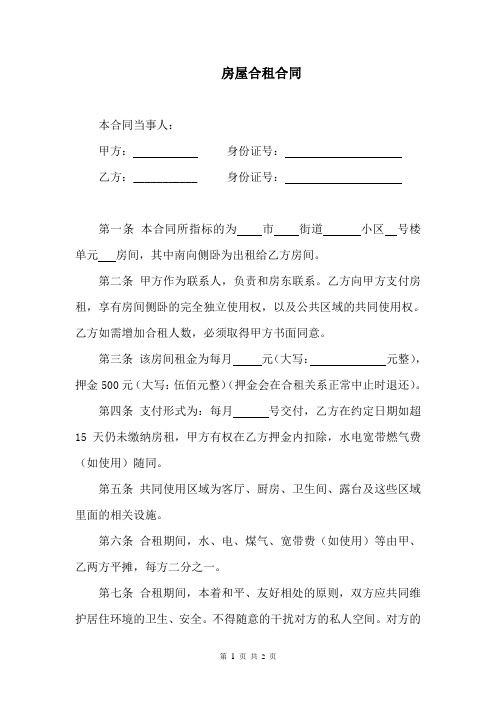 房屋合租合同

本合同当事人：

甲方：__________　　身份证号：__________________

乙方：__________　　身份证号：__________________

第一条 本合同所指标的为____市____街道______小区__号楼单元___房间，其中南向侧卧为出租给乙方房间。

第二条 甲方作为联系人，负责和房东联系。乙方向甲方支付房租，享有房间侧卧的完全独立使用权，以及公共区域的共同使用权。乙方如需增加合租人数，必须取得甲方书面同意。

第三条 该房间租金为每月_____元（大写：____________元整），押金 500 元（大写：伍佰元整）（押金会在合租关系正常中止时退还）。

第四条 支付形式为：每月______号交付，乙方在约定日期如超 15 天仍未缴纳房租，甲方有权在乙方押金内扣除，水电宽带燃气费（如使用）随同。

第五条 共同使用区域为客厅、厨房、卫生间、露台及这些区域里面的相关设施。

第六条 合租期间，水、电、煤气、宽带费（如使用）等由甲、乙两方平摊，每方二分之一。

第七条 合租期间，本着和平、友好相处的原则，双方应共同维护居住环境的卫生、安全。不得随意的干扰对方的私人空间。对方的

第 1 页 共 2 页